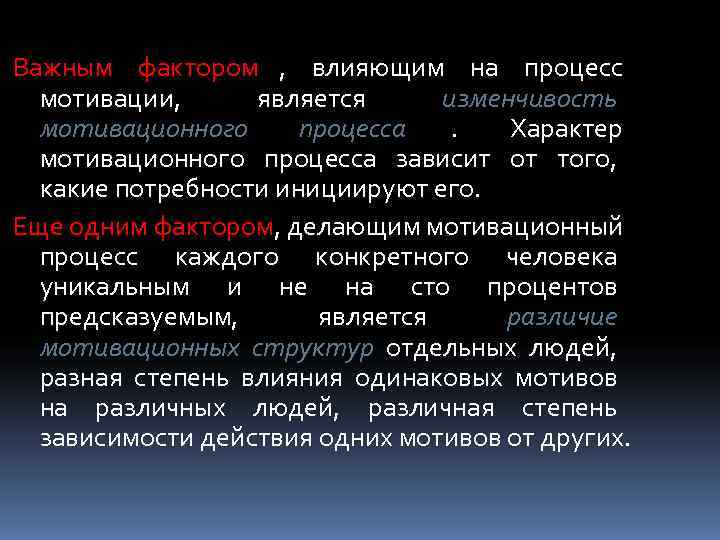 Важным фактором , влияющим на процесс мотивации, является изменчивость мотивационного процесса . Характер мотивационного процесса зависит от того, какие потребности инициируют его.

Еще одним фактором, делающим мотивационный процесс каждого конкретного человека уникальным и не на сто процентов предсказуемым, является различие мотивационных структур отдельных людей, разная степень влияния одинаковых мотивов на различных людей, различная степень зависимости действия одних мотивов от других.